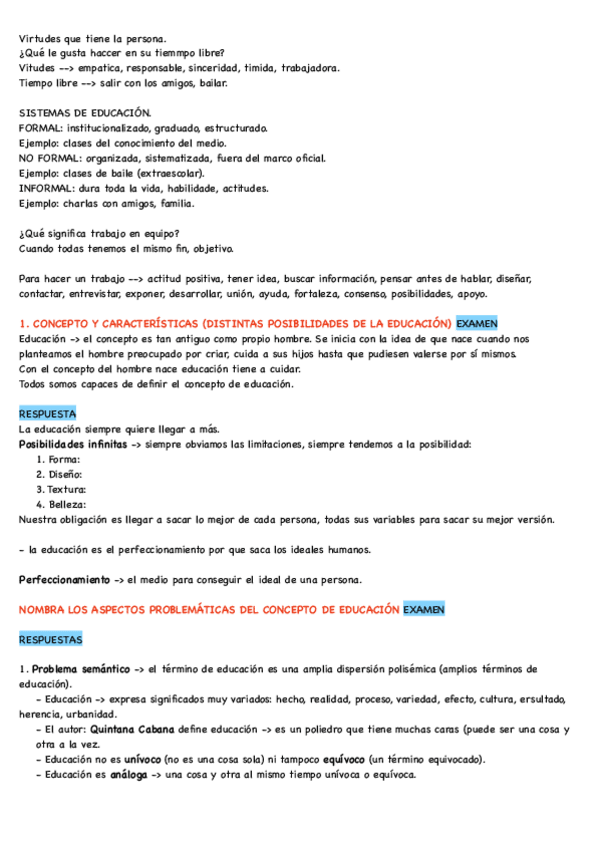 Virtudes que tiene la persona.
¿Qué le gusta haccer en su tiemmpo libre?
Vitudes --> empatica, responsable, sinceridad, timida, trabajadora.
Tiempo libre --> salir con los amigos, bailar.

SISTEMAS DE EDUCACIÓN.
FORMAL: institucionalizado, graduado, estructurado.
Ejemplo: clases del conocimiento del medio.
NO FORMAL: organizada, sistematizada, fuera del marco oficial.
Ejemplo: clases de baile (extraescolar).
INFORMAL: dura toda la vida, habilidade, actitudes.
Ejemplo: charlas con amigos, familia.

¿Qué significa trabajo en equipo?
Cuando todas tenemos el mismo fin, objetivo.

Para hacer un trabajo --> actitud positiva, tener idea, buscar información, pensar antes de hablar, diseñar, contactar, entrevistar, exponer, desarrollar, unión, ayuda, fortaleza, consenso, posibilidades, apoyo.

1. CONCEPTO Y CARACTERÍSTICAS (DISTINTAS POSIBILIDADES DE LA EDUCACIÓN) EXAMEN
Educación -> el concepto es tan antiguo como propio hombre. Se inicia con la idea de que nace cuando nos planteamos el hombre preocupado por criar, cuida a sus hijos hasta que pudiesen valerse por sí mismos.
Con el concepto del hombre nace educación tiene a cuidar.
Todos somos capaces de definir el concepto de educación.

RESPUESTA
La educación siempre quiere llegar a más.
Posibilidades infinitas -> siempre obviamos las limitaciones, siempre tendemos a la posibilidad:
1. Forma:
2. Diseño:
3. Textura:
4. Belleza:
Nuestra obligación es llegar a sacar lo mejor de cada persona, todas sus variables para sacar su mejor versión.

- la educación es el perfeccionamiento por que saca los ideales humanos.

Perfeccionamiento -> el medio para conseguir el ideal de una persona.

NOMBRA LOS ASPECTOS PROBLEMÁTICAS DEL CONCEPTO DE EDUCACIÓN EXAMEN

RESPUESTAS

1. Problema semántico -> el término de educación es una amplia dispersión polisémica (amplios términos de educación).
- Educación -> expresa significados muy variados: hecho, realidad, proceso, variedad, efecto, cultura, ersultado, herencia, urbanidad.
- El autor: Quintana Cabana define educación -> es un poliedro que tiene muchas caras (puede ser una cosa y otra a la vez.
- Educación no es unívoco (no es una cosa sola) ni tampoco equívoco (un término equivocado).
- Educación es análoga -> una cosa y otra al mismo tiempo unívoca o equívoca.